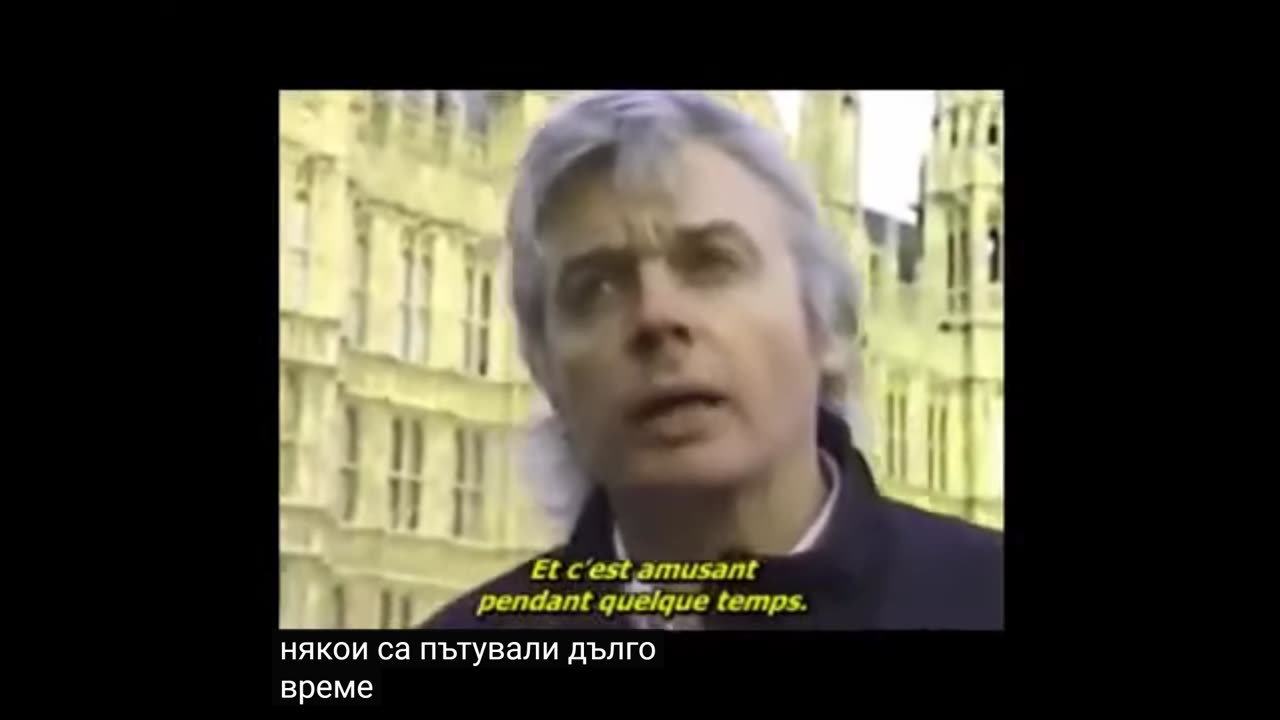 Et c'est amusant
pendant quelque temps.

някои са пътували дълго
време